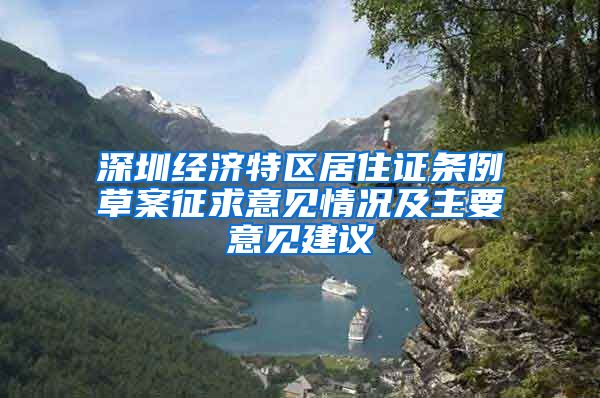 深圳经济特区居住证条例草案征求意见情况及主要意见建议